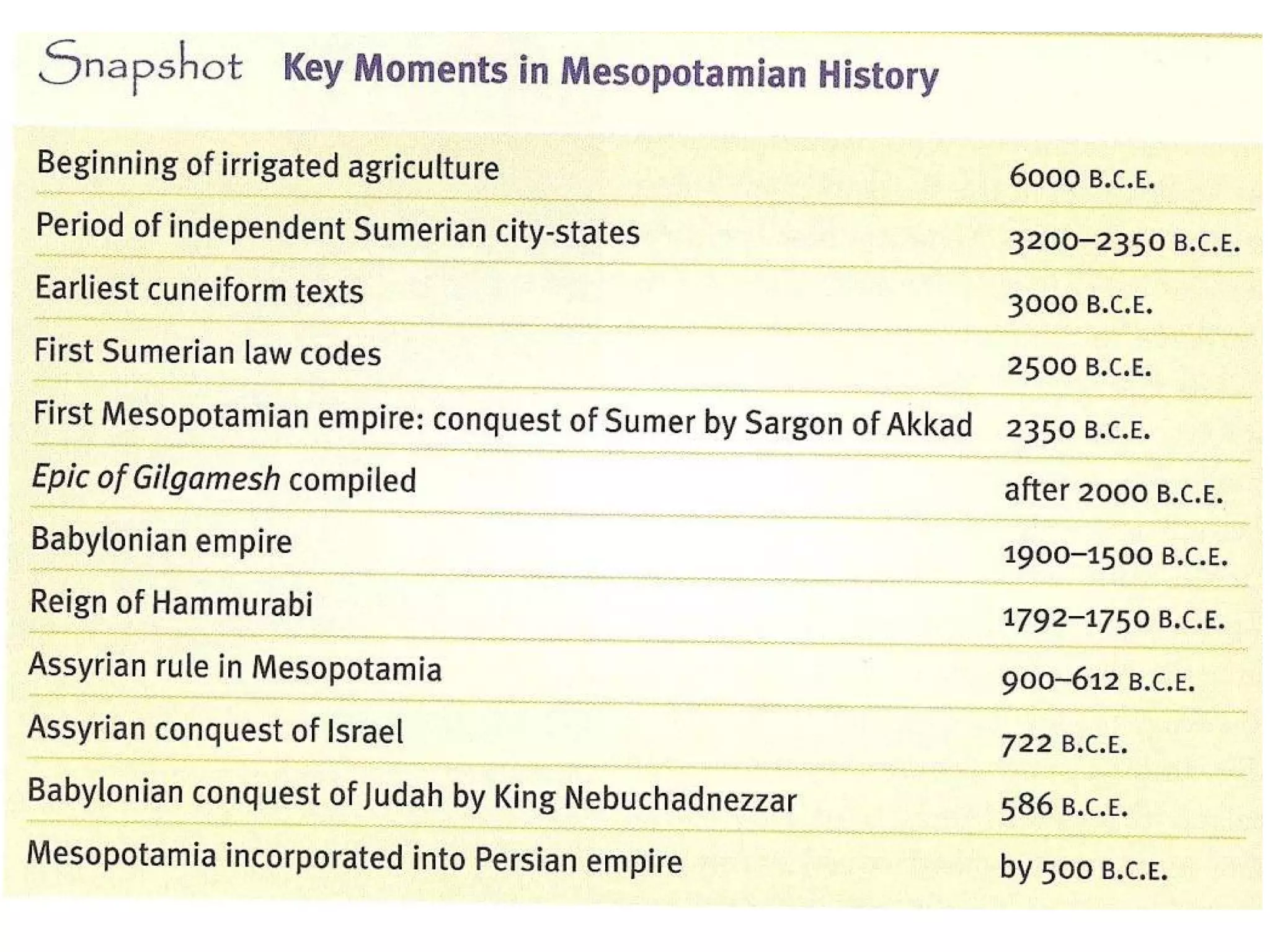 Snapshot Key Moments in Mesopotamian History

| Beginning of irrigated agriculture | 6000 B.C.E. |
|---|---|
| Period of independent Sumerian city-states | 3200–2350 B.C.E. |
| Earliest cuneiform texts | 3000 B.C.E. |
| First Sumerian law codes | 2500 B.C.E. |
| First Mesopotamian empire: conquest of Sumer by Sargon of Akkad | 2350 B.C.E. |
| Epic of Gilgamesh compiled | after 2000 B.C.E. |
| Babylonian empire | 1900–1500 B.C.E. |
| Reign of Hammurabi | 1792–1750 B.C.E. |
| Assyrian rule in Mesopotamia | 900–612 B.C.E. |
| Assyrian conquest of Israel | 722 B.C.E. |
| Babylonian conquest of Judah by King Nebuchadnezzar | 586 B.C.E. |
| Mesopotamia incorporated into Persian empire | by 500 B.C.E. |